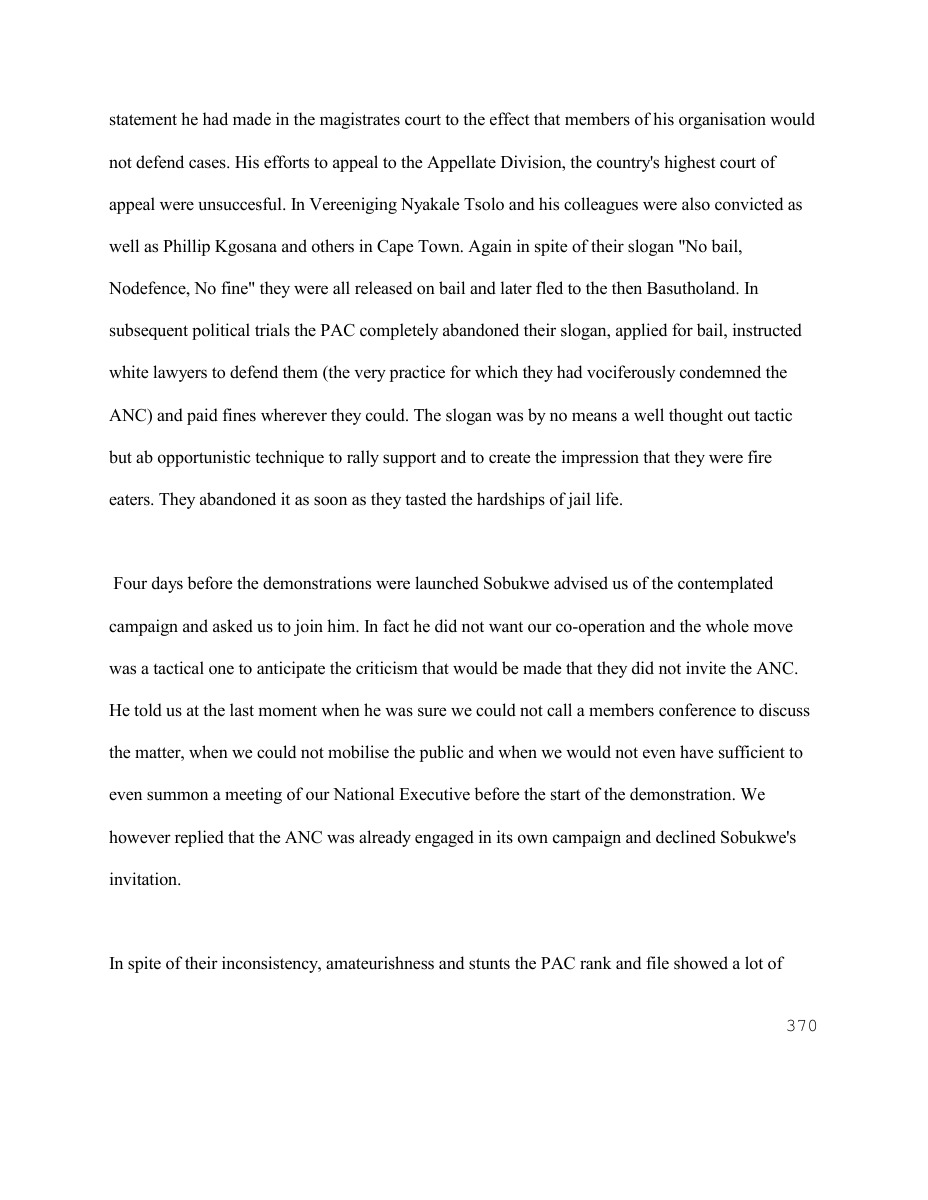 statement he had made in the magistrates court to the effect that members of his organisation would not defend cases. His efforts to appeal to the Appellate Division, the country's highest court of appeal were unsuccesful. In Vereeniging Nyakale Tsolo and his colleagues were also convicted as well as Phillip Kgosana and others in Cape Town. Again in spite of their slogan "No bail, Nodefence, No fine" they were all released on bail and later fled to the then Basutholand. In subsequent political trials the PAC completely abandoned their slogan, applied for bail, instructed white lawyers to defend them (the very practice for which they had vociferously condemned the ANC) and paid fines wherever they could. The slogan was by no means a well thought out tactic but ab opportunistic technique to rally support and to create the impression that they were fire eaters. They abandoned it as soon as they tasted the hardships of jail life.

Four days before the demonstrations were launched Sobukwe advised us of the contemplated campaign and asked us to join him. In fact he did not want our co-operation and the whole move was a tactical one to anticipate the criticism that would be made that they did not invite the ANC. He told us at the last moment when he was sure we could not call a members conference to discuss the matter, when we could not mobilise the public and when we would not even have sufficient to even summon a meeting of our National Executive before the start of the demonstration. We however replied that the ANC was already engaged in its own campaign and declined Sobukwe's invitation.

In spite of their inconsistency, amateurishness and stunts the PAC rank and file showed a lot of

370